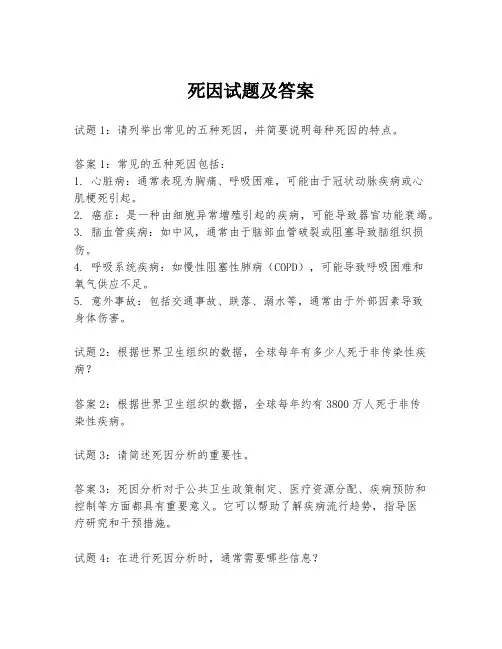 死因试题及答案

试题1：请列举出常见的五种死因，并简要说明每种死因的特点。

答案1：常见的五种死因包括：
1. 心脏病：通常表现为胸痛、呼吸困难，可能由于冠状动脉疾病或心肌梗死引起。
2. 癌症：是一种由细胞异常增殖引起的疾病，可能导致器官功能衰竭。
3. 脑血管疾病：如中风，通常由于脑部血管破裂或阻塞导致脑组织损伤。
4. 呼吸系统疾病：如慢性阻塞性肺病（COPD），可能导致呼吸困难和氧气供应不足。
5. 意外事故：包括交通事故、跌落、溺水等，通常由于外部因素导致身体伤害。

试题2：根据世界卫生组织的数据，全球每年有多少人死于非传染性疾病？

答案2：根据世界卫生组织的数据，全球每年约有3800万人死于非传染性疾病。

试题3：请简述死因分析的重要性。

答案3：死因分析对于公共卫生政策制定、医疗资源分配、疾病预防和控制等方面都具有重要意义。它可以帮助了解疾病流行趋势，指导医疗研究和干预措施。

试题4：在进行死因分析时，通常需要哪些信息？